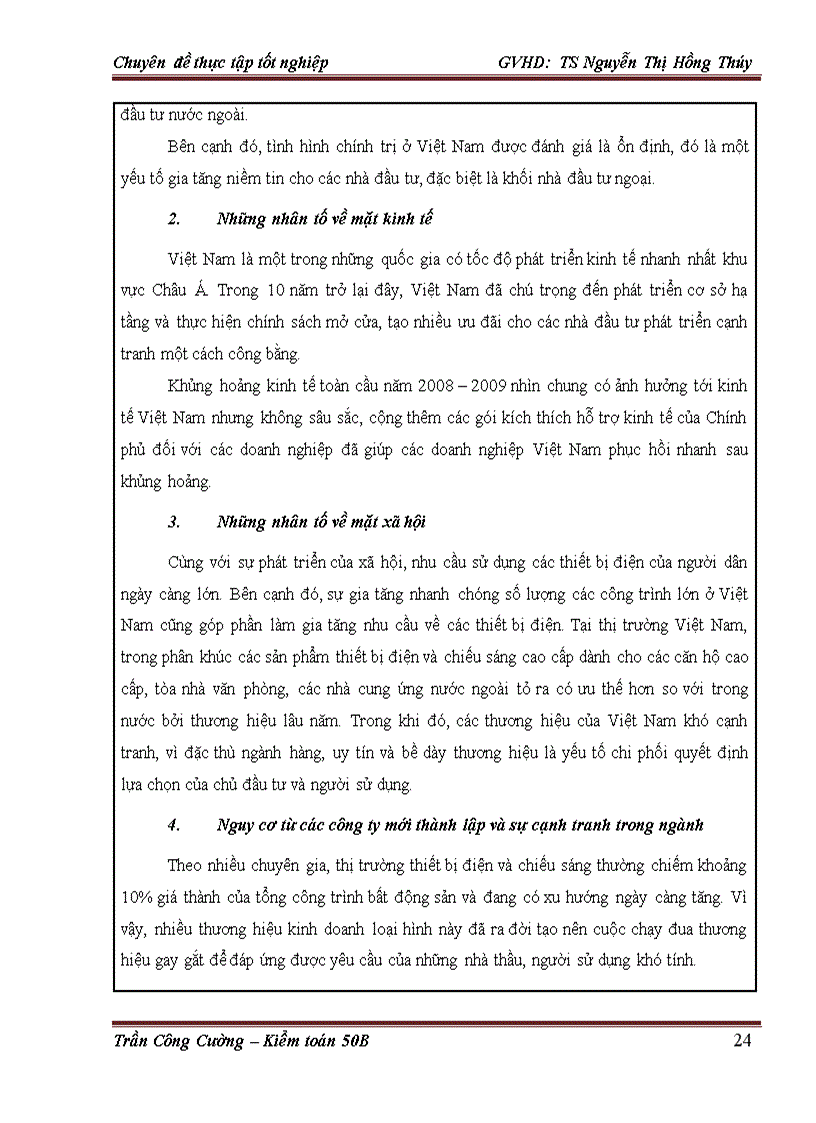 Chuyên đề thực tập tốt nghiệp GVHD: TS Nguyễn Thị Hồng Thúy

đầu tư nước ngoài.

Bên cạnh đó, tình hình chính trị ở Việt Nam được đánh giá là ổn định, đó là một yếu tố gia tăng niềm tin cho các nhà đầu tư, đặc biệt là khối nhà đầu tư ngoại.

2. Những nhân tố về mặt kinh tế

Việt Nam là một trong những quốc gia có tốc độ phát triển kinh tế nhanh nhất khu vực Châu Á. Trong 10 năm trở lại đây, Việt Nam đã chú trọng đến phát triển cơ sở hạ tầng và thực hiện chính sách mở cửa, tạo nhiều ưu đãi cho các nhà đầu tư phát triển cạnh tranh một cách công bằng.

Khủng hoảng kinh tế toàn cầu năm 2008 – 2009 nhìn chung có ảnh hưởng tới kinh tế Việt Nam nhưng không sâu sắc, cộng thêm các gói kích thích hỗ trợ kinh tế của Chính phủ đối với các doanh nghiệp đã giúp các doanh nghiệp Việt Nam phục hồi nhanh sau khủng hoảng.

3. Những nhân tố về mặt xã hội

Cùng với sự phát triển của xã hội, nhu cầu sử dụng các thiết bị điện của người dân ngày càng lớn. Bên cạnh đó, sự gia tăng nhanh chóng số lượng các công trình lớn ở Việt Nam cũng góp phần làm gia tăng nhu cầu về các thiết bị điện. Tại thị trường Việt Nam, trong phân khúc các sản phẩm thiết bị điện và chiếu sáng cao cấp dành cho các căn hộ cao cấp, tòa nhà văn phòng, các nhà cung ứng nước ngoài tỏ ra có ưu thế hơn so với trong nước bởi thương hiệu lâu năm. Trong khi đó, các thương hiệu của Việt Nam khó cạnh tranh, vì đặc thù ngành hàng, uy tín và bề dày thương hiệu là yếu tố chi phối quyết định lựa chọn của chủ đầu tư và người sử dụng.

4. Nguy cơ từ các công ty mới thành lập và sự cạnh tranh trong ngành

Theo nhiều chuyên gia, thị trường thiết bị điện và chiếu sáng thường chiếm khoảng 10% giá thành của tổng công trình bất động sản và đang có xu hướng ngày càng tăng. Vì vậy, nhiều thương hiệu kinh doanh loại hình này đã ra đời tạo nên cuộc chạy đua thương hiệu gay gắt để đáp ứng được yêu cầu của những nhà thầu, người sử dụng khó tính.

Trần Công Cường – Kiểm toán 50B 24